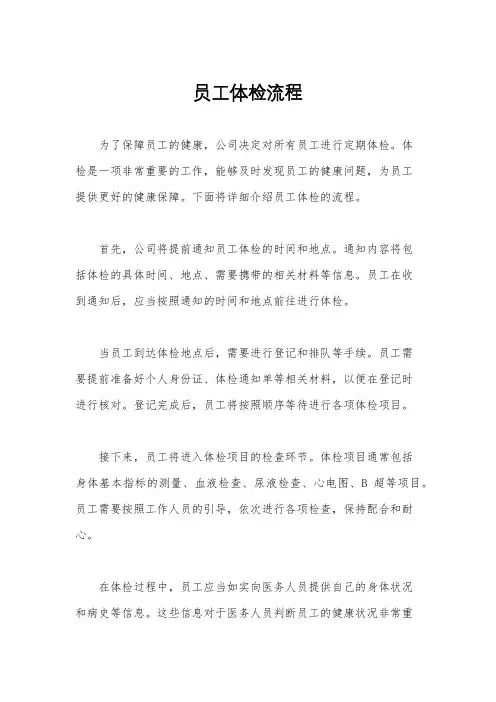 员工体检流程

为了保障员工的健康，公司决定对所有员工进行定期体检。体检是一项非常重要的工作，能够及时发现员工的健康问题，为员工提供更好的健康保障。下面将详细介绍员工体检的流程。

首先，公司将提前通知员工体检的时间和地点。通知内容将包括体检的具体时间、地点、需要携带的相关材料等信息。员工在收到通知后，应当按照通知的时间和地点前往进行体检。

当员工到达体检地点后，需要进行登记和排队等手续。员工需要提前准备好个人身份证、体检通知单等相关材料，以便在登记时进行核对。登记完成后，员工将按照顺序等待进行各项体检项目。

接下来，员工将进入体检项目的检查环节。体检项目通常包括身体基本指标的测量、血液检查、尿液检查、心电图、B 超等项目。员工需要按照工作人员的引导，依次进行各项检查，保持配合和耐心。

在体检过程中，员工应当如实向医务人员提供自己的身体状况和病史等信息。这些信息对于医务人员判断员工的健康状况非常重